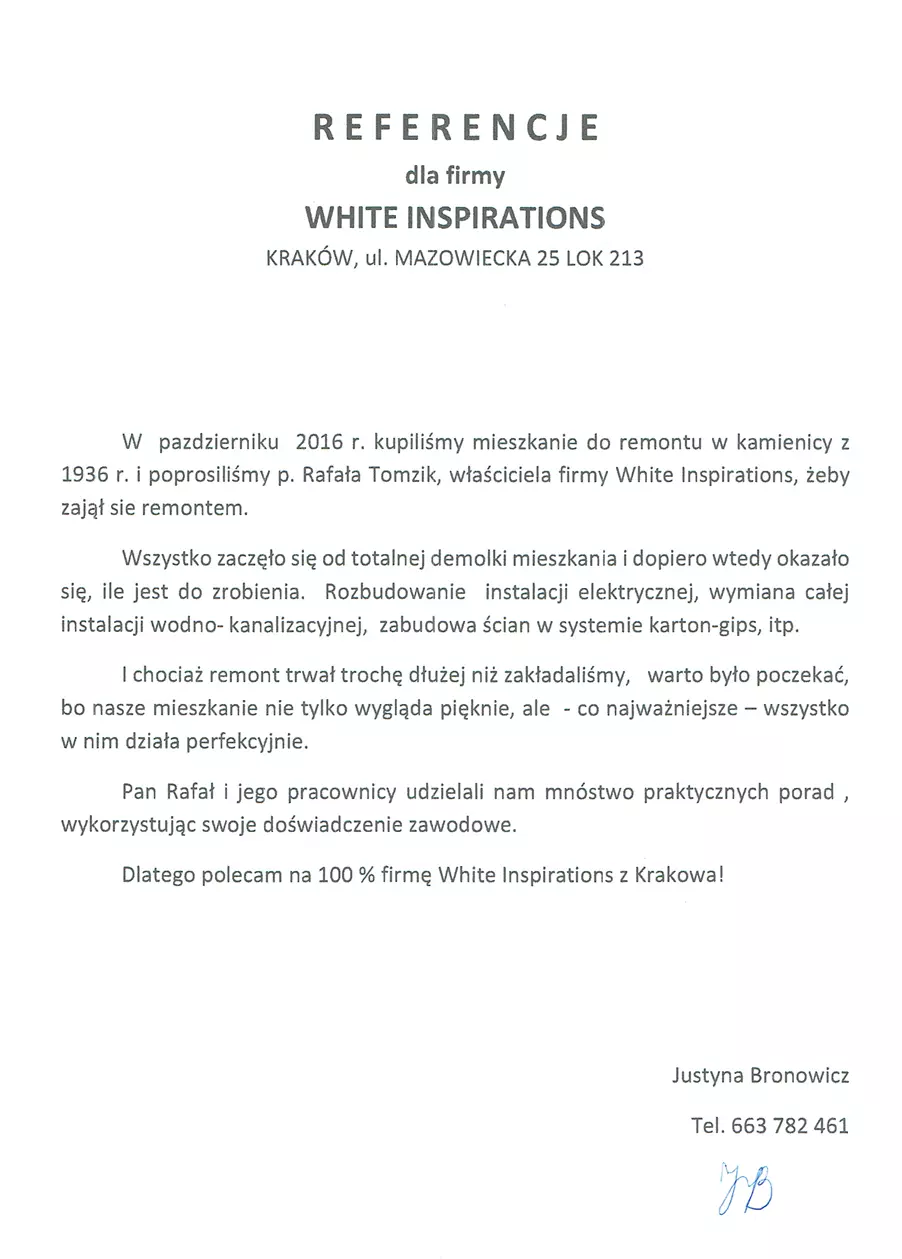 REFERENCJE

dla firmy

WHITE INSPIRATIONS

KRAKÓW, ul. MAZOWIECKA 25 LOK 213

W pazdzierniku 2016 r. kupiliśmy mieszkanie do remontu w kamienicy z 1936 r. i poprosiliśmy p. Rafała Tomzik, właściciela firmy White Inspirations, żeby zajął sie remontem.

Wszystko zaczęło się od totalnej demolki mieszkania i dopiero wtedy okazało się, ile jest do zrobienia. Rozbudowanie instalacji elektrycznej, wymiana całej instalacji wodno- kanalizacyjnej, zabudowa ścian w systemie karton-gips, itp.

I chociaż remont trwał trochę dłużej niż zakładaliśmy, warto było poczekać, bo nasze mieszkanie nie tylko wygląda pięknie, ale - co najważniejsze – wszystko w nim działa perfekcyjnie.

Pan Rafał i jego pracownicy udzielali nam mnóstwo praktycznych porad , wykorzystując swoje doświadczenie zawodowe.

Dlatego polecam na 100 % firmę White Inspirations z Krakowa!

Justyna Bronowicz

Tel. 663 782 461

JB